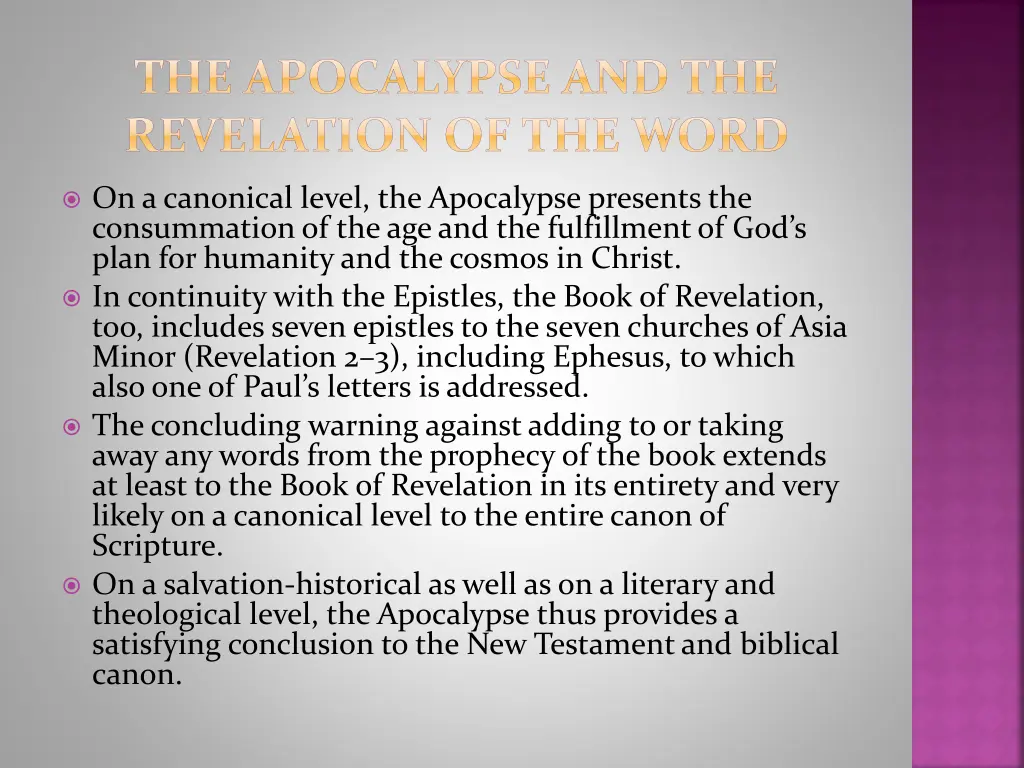 THE APOCALYPSE AND THE REVELATION OF THE WORD

On a canonical level, the Apocalypse presents the consummation of the age and the fulfillment of God's plan for humanity and the cosmos in Christ.

In continuity with the Epistles, the Book of Revelation, too, includes seven epistles to the seven churches of Asia Minor (Revelation 2–3), including Ephesus, to which also one of Paul's letters is addressed.

The concluding warning against adding to or taking away any words from the prophecy of the book extends at least to the Book of Revelation in its entirety and very likely on a canonical level to the entire canon of Scripture.

On a salvation-historical as well as on a literary and theological level, the Apocalypse thus provides a satisfying conclusion to the New Testament and biblical canon.